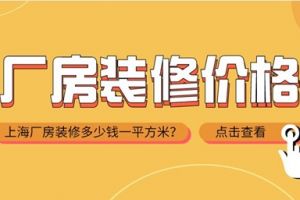 厂房装修价格

上海厂房装修多少钱一平方米?

点击查看